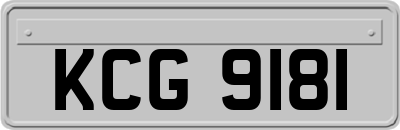 KCG 9181